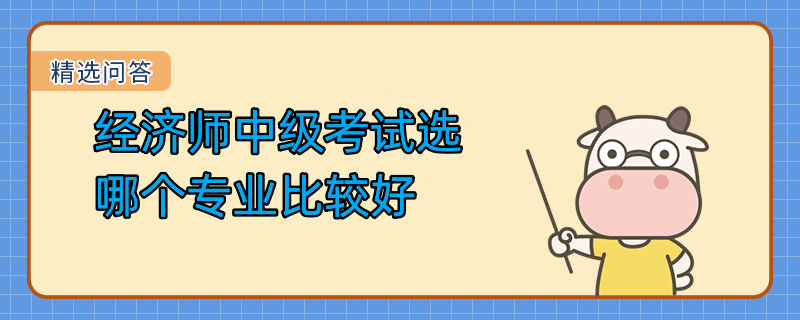 精选问答

经济师中级考试选哪个专业比较好